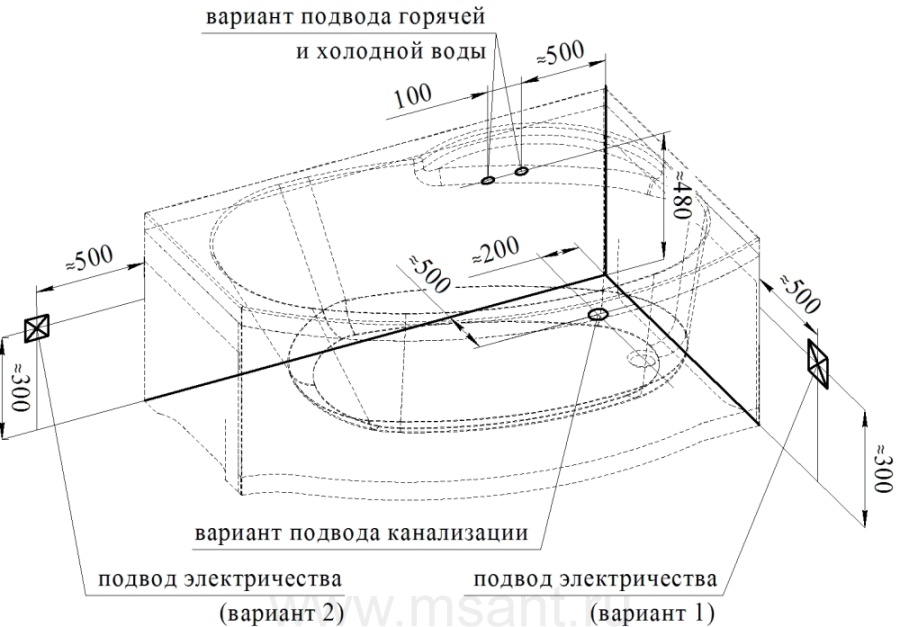 вариант подвода горячей и холодной воды

≈500

100

≈480

≈500

≈200

≈500

≈500

≈300

≈300

вариант подвода канализации

подвод электричества (вариант 2)

подвод электричества (вариант 1)

www.msant.ru